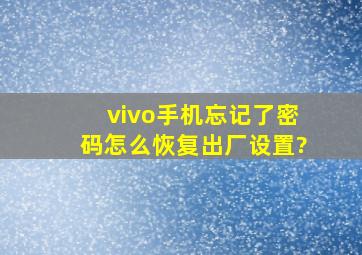 vivo手机忘记了密码怎么恢复出厂设置?